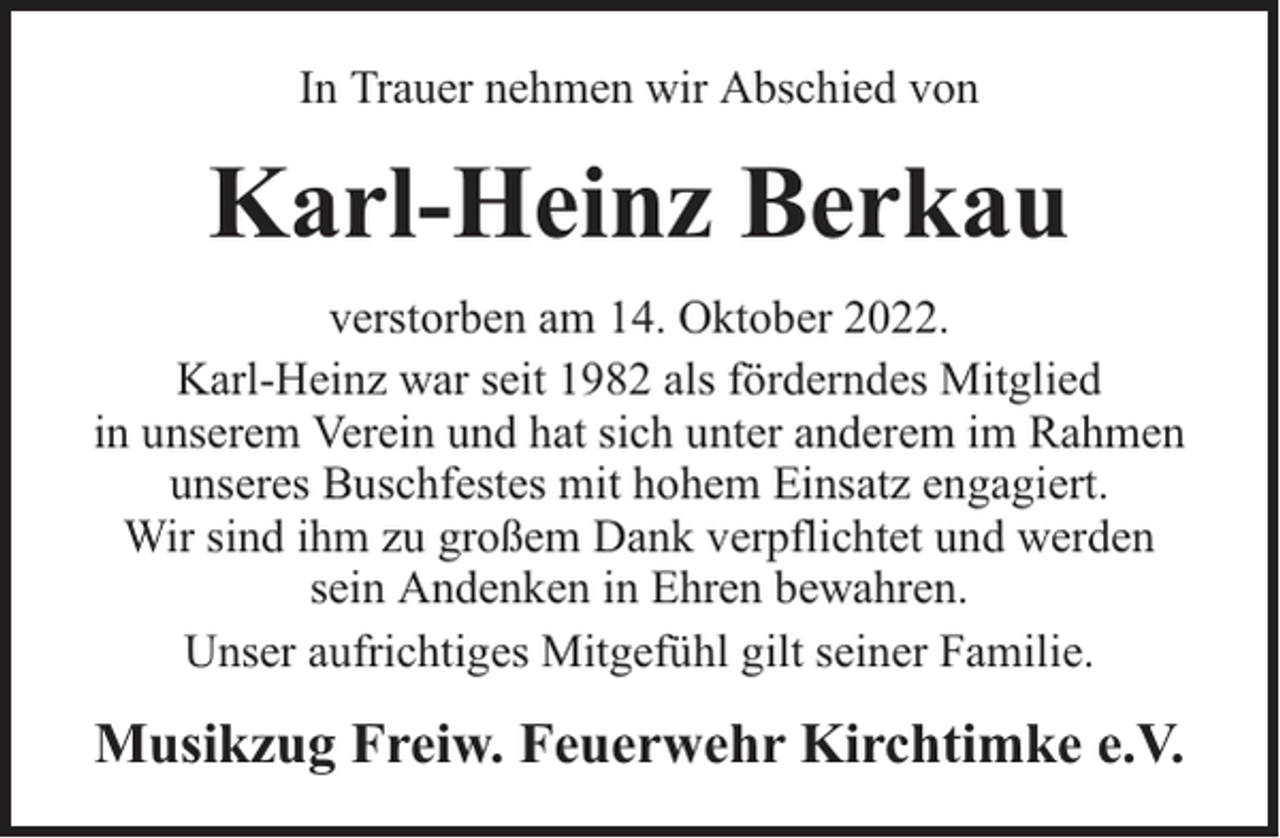 In Trauer nehmen wir Abschied von

Karl-Heinz Berkau

verstorben am 14. Oktober 2022.

Karl-Heinz war seit 1982 als förderndes Mitglied in unserem Verein und hat sich unter anderem im Rahmen unseres Buschfestes mit hohem Einsatz engagiert. Wir sind ihm zu großem Dank verpflichtet und werden sein Andenken in Ehren bewahren.

Unser aufrichtiges Mitgefühl gilt seiner Familie.

Musikzug Freiw. Feuerwehr Kirchtimke e.V.